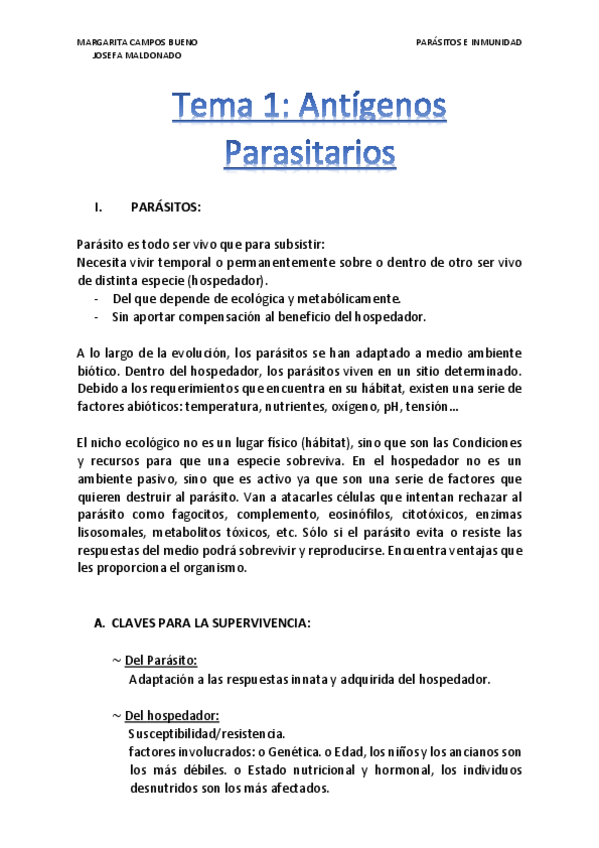 MARGARITA CAMPOS BUENO
JOSEFA MALDONADO

PARÁSITOS E INMUNIDAD

Tema 1: Antígenos Parasitarios

I. PARÁSITOS:

Parásito es todo ser vivo que para subsistir:
Necesita vivir temporal o permanentemente sobre o dentro de otro ser vivo de distinta especie (hospedador).
- Del que depende de ecológica y metabólicamente.
- Sin aportar compensación al beneficio del hospedador.

A lo largo de la evolución, los parásitos se han adaptado a medio ambiente biótico. Dentro del hospedador, los parásitos viven en un sitio determinado. Debido a los requerimientos que encuentra en su hábitat, existen una serie de factores abióticos: temperatura, nutrientes, oxígeno, pH, tensión…

El nicho ecológico no es un lugar físico (hábitat), sino que son las Condiciones y recursos para que una especie sobreviva. En el hospedador no es un ambiente pasivo, sino que es activo ya que son una serie de factores que quieren destruir al parásito. Van a atacarles células que intentan rechazar al parásito como fagocitos, complemento, eosinófilos, citotóxicos, enzimas lisosomales, metabolitos tóxicos, etc. Sólo si el parásito evita o resiste las respuestas del medio podrá sobrevivir y reproducirse. Encuentra ventajas que les proporciona el organismo.

A. CLAVES PARA LA SUPERVIVENCIA:

~ Del Parásito:
Adaptación a las respuestas innata y adquirida del hospedador.

~ Del hospedador:
Susceptibilidad/resistencia.
factores involucrados: o Genética. o Edad, los niños y los ancianos son los más débiles. o Estado nutricional y hormonal, los individuos desnutridos son los más afectados.